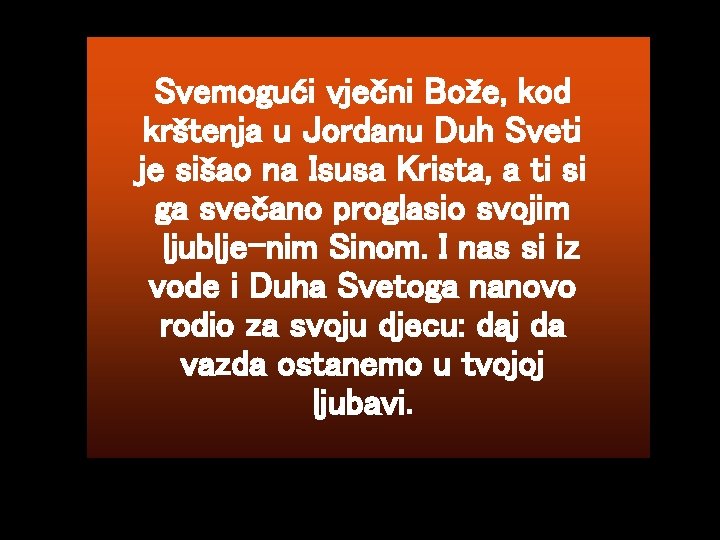 Svemogući vječni Bože, kod krštenja u Jordanu Duh Sveti je sišao na Isusa Krista, a ti si ga svečano proglasio svojim ljublje-nim Sinom. I nas si iz vode i Duha Svetoga nanovo rodio za svoju djecu: daj da vazda ostanemo u tvojoj ljubavi.